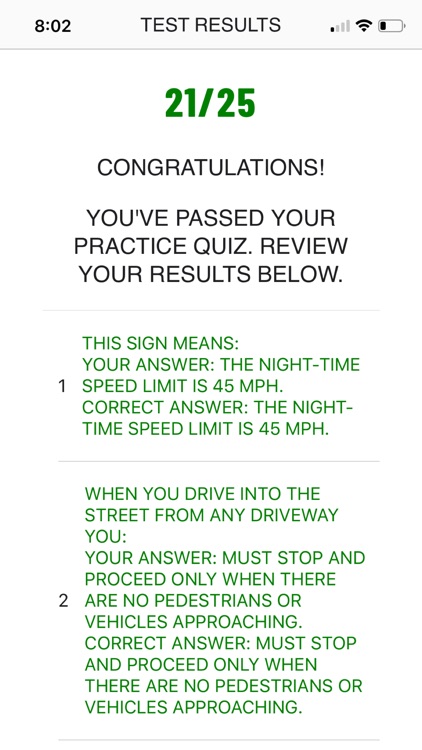 8:02 TEST RESULTS

21/25

CONGRATULATIONS!

YOU'VE PASSED YOUR PRACTICE QUIZ. REVIEW YOUR RESULTS BELOW.

1 THIS SIGN MEANS:
YOUR ANSWER: THE NIGHT-TIME SPEED LIMIT IS 45 MPH.
CORRECT ANSWER: THE NIGHT-TIME SPEED LIMIT IS 45 MPH.

2 WHEN YOU DRIVE INTO THE STREET FROM ANY DRIVEWAY YOU:
YOUR ANSWER: MUST STOP AND PROCEED ONLY WHEN THERE ARE NO PEDESTRIANS OR VEHICLES APPROACHING.
CORRECT ANSWER: MUST STOP AND PROCEED ONLY WHEN THERE ARE NO PEDESTRIANS OR VEHICLES APPROACHING.